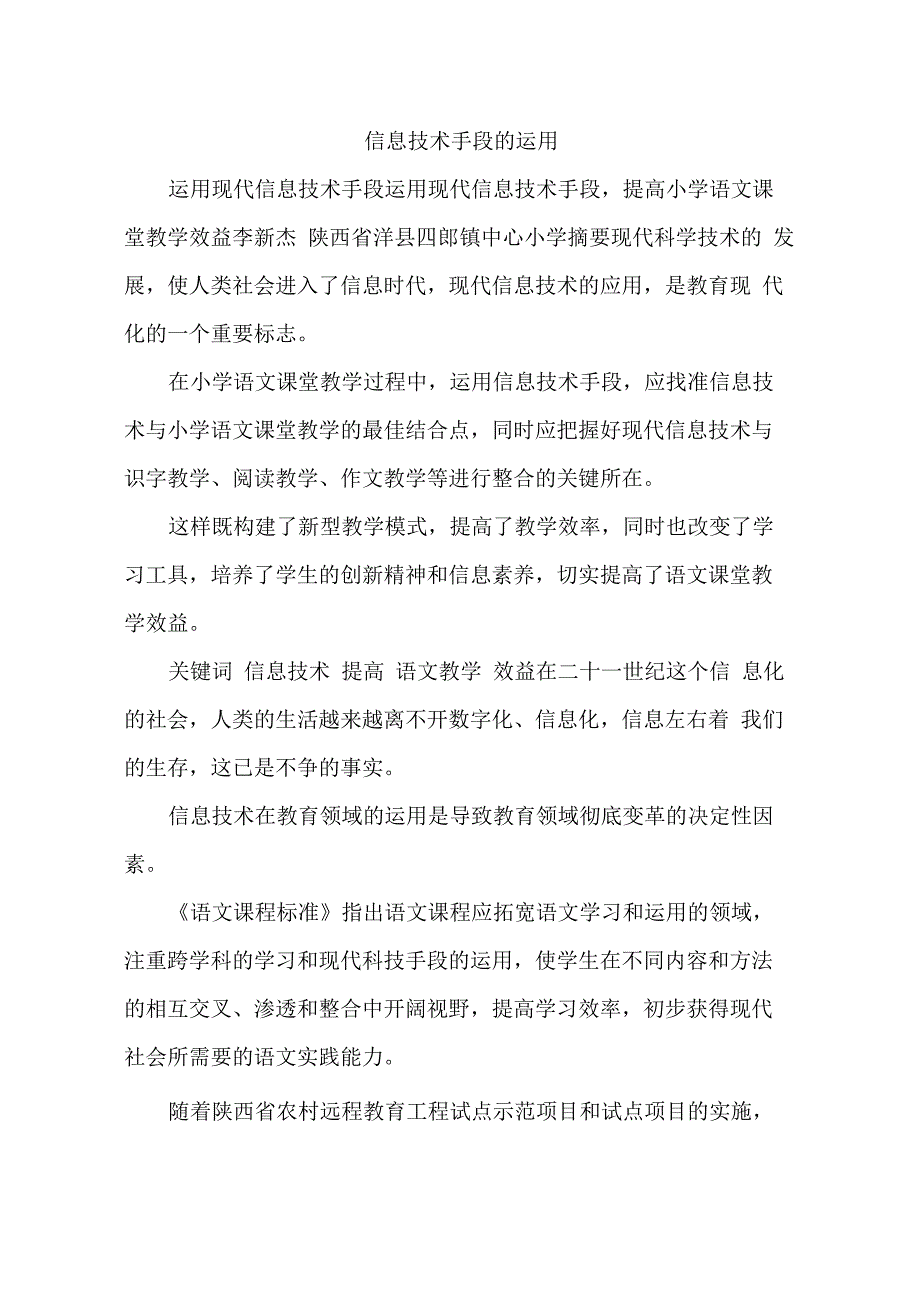 信息技术手段的运用

运用现代信息技术手段运用现代信息技术手段，提高小学语文课堂教学效益李新杰 陕西省洋县四郎镇中心小学摘要现代科学技术的 发展，使人类社会进入了信息时代，现代信息技术的应用，是教育现 代化的一个重要标志。

在小学语文课堂教学过程中，运用信息技术手段，应找准信息技术与小学语文课堂教学的最佳结合点，同时应把握好现代信息技术与识字教学、阅读教学、作文教学等进行整合的关键所在。

这样既构建了新型教学模式，提高了教学效率，同时也改变了学习工具，培养了学生的创新精神和信息素养，切实提高了语文课堂教学效益。

关键词 信息技术 提高 语文教学 效益在二十一世纪这个信 息化的社会，人类的生活越来越离不开数字化、信息化，信息左右着 我们的生存，这已是不争的事实。

信息技术在教育领域的运用是导致教育领域彻底变革的决定性因素。

《语文课程标准》指出语文课程应拓宽语文学习和运用的领域，注重跨学科的学习和现代科技手段的运用，使学生在不同内容和方法的相互交叉、渗透和整合中开阔视野，提高学习效率，初步获得现代社会所需要的语文实践能力。

随着陕西省农村远程教育工程试点示范项目和试点项目的实施，